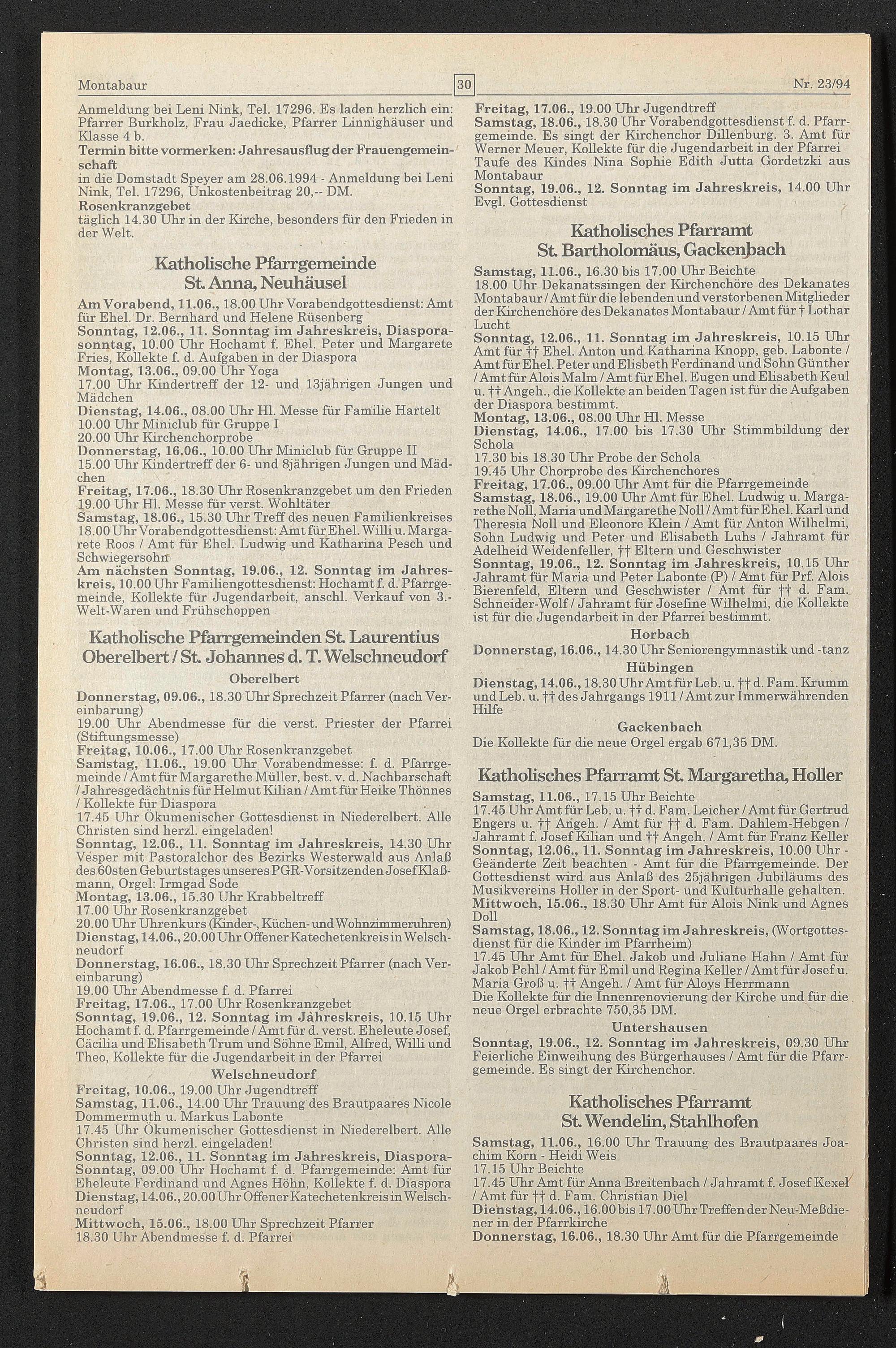 Montabaur

30

Nr. 23/94

Anmeldung bei Leni Nink, Tel. 17296. Es laden herzlich ein: Pfarrer Burkholz, Frau Jaedicke, Pfarrer Linnighäuser und Klasse 4 b.
Termin bitte vormerken: Jahresausflug der Frauengemeinschaft
in die Domstadt Speyer am 28.06.1994 - Anmeldung bei Leni Nink, Tel. 17296, Unkostenbeitrag 20,-- DM.
Rosenkranzgebet
täglich 14.30 Uhr in der Kirche, besonders für den Frieden in der Welt.

Katholische Pfarrgemeinde St. Anna, Neuhäusel

Am Vorabend, 11.06., 18.00 Uhr Vorabendgottesdienst: Amt für Ehel. Dr. Bernhard und Helene Rüsenberg
Sonntag, 12.06., 11. Sonntag im Jahreskreis, Diasporasonntag, 10.00 Uhr Hochamt f. Ehel. Peter und Margarete Fries, Kollekte f. d. Aufgaben in der Diaspora
Montag, 13.06., 09.00 Uhr Yoga
17.00 Uhr Kindertreff der 12- und 13jährigen Jungen und Mädchen
Dienstag, 14.06., 08.00 Uhr Hl. Messe für Familie Hartelt
10.00 Uhr Miniclub für Gruppe I
20.00 Uhr Kirchenchorprobe
Donnerstag, 16.06., 10.00 Uhr Miniclub für Gruppe II
15.00 Uhr Kindertreff der 6- und 8jährigen Jungen und Mädchen
Freitag, 17.06., 18.30 Uhr Rosenkranzgebet um den Frieden
19.00 Uhr Hl. Messe für verst. Wohltäter
Samstag, 18.06., 15.30 Uhr Treff des neuen Familienkreises
18.00 Uhr Vorabendgottesdienst: Amt für Ehel. Willi u. Margarete Roos / Amt für Ehel. Ludwig und Katharina Pesch und Schwiegersohn
Am nächsten Sonntag, 19.06., 12. Sonntag im Jahreskreis, 10.00 Uhr Familiengottesdienst: Hochamt f. d. Pfarrgemeinde, Kollekte für Jugendarbeit, anschl. Verkauf von 3.-Welt-Waren und Frühschoppen

Katholische Pfarrgemeinden St. Laurentius Oberelbert / St. Johannes d. T. Welschneudorf

Oberelbert

Donnerstag, 09.06., 18.30 Uhr Sprechzeit Pfarrer (nach Vereinbarung)
19.00 Uhr Abendmesse für die verst. Priester der Pfarrei (Stiftungsmesse)
Freitag, 10.06., 17.00 Uhr Rosenkranzgebet
Samstag, 11.06., 19.00 Uhr Vorabendmesse: f. d. Pfarrgemeinde / Amt für Margarethe Müller, best. v. d. Nachbarschaft / Jahresgedächtnis für Helmut Kilian / Amt für Heike Thönnes / Kollekte für Diaspora
17.45 Uhr Ökumenischer Gottesdienst in Niederelbert. Alle Christen sind herzl. eingeladen!
Sonntag, 12.06., 11. Sonntag im Jahreskreis, 14.30 Uhr Vesper mit Pastoralchor des Bezirks Westerwald aus Anlaß des 60sten Geburtstages unseres PGR-Vorsitzenden Josef Klaßmann, Orgel: Irmgad Sode
Montag, 13.06., 15.30 Uhr Krabbeltreff
17.00 Uhr Rosenkranzgebet
20.00 Uhr Uhrenkurs (Kinder-, Küchen- und Wohnzimmeruhren)
Dienstag, 14.06., 20.00 Uhr Offener Katechetenkreis in Welschneudorf
Donnerstag, 16.06., 18.30 Uhr Sprechzeit Pfarrer (nach Vereinbarung)
19.00 Uhr Abendmesse f. d. Pfarrei
Freitag, 17.06., 17.00 Uhr Rosenkranzgebet
Sonntag, 19.06., 12. Sonntag im Jahreskreis, 10.15 Uhr Hochamt f. d. Pfarrgemeinde / Amt für d. verst. Eheleute Josef, Cäcilia und Elisabeth Trum und Söhne Emil, Alfred, Willi und Theo, Kollekte für die Jugendarbeit in der Pfarrei

Welschneudorf

Freitag, 10.06., 19.00 Uhr Jugendtreff
Samstag, 11.06., 14.00 Uhr Trauung des Brautpaares Nicole Dommermuth u. Markus Labonte
17.45 Uhr Ökumenischer Gottesdienst in Niederelbert. Alle Christen sind herzl. eingeladen!
Sonntag, 12.06., 11. Sonntag im Jahreskreis, Diaspora-Sonntag, 09.00 Uhr Hochamt f. d. Pfarrgemeinde: Amt für Eheleute Ferdinand und Agnes Höhn, Kollekte f. d. Diaspora
Dienstag, 14.06., 20.00 Uhr Offener Katechetenkreis in Welschneudorf
Mittwoch, 15.06., 18.00 Uhr Sprechzeit Pfarrer
18.30 Uhr Abendmesse f. d. Pfarrei

Freitag, 17.06., 19.00 Uhr Jugendtreff
Samstag, 18.06., 18.30 Uhr Vorabendgottesdienst f. d. Pfarrgemeinde. Es singt der Kirchenchor Dillenburg. 3. Amt für Werner Meuer, Kollekte für die Jugendarbeit in der Pfarrei
Taufe des Kindes Nina Sophie Edith Jutta Gordetzki aus Montabaur
Sonntag, 19.06., 12. Sonntag im Jahreskreis, 14.00 Uhr Evgl. Gottesdienst

Katholisches Pfarramt St. Bartholomäus, Gackenbach

Samstag, 11.06., 16.30 bis 17.00 Uhr Beichte
18.00 Uhr Dekanatssingen der Kirchenchöre des Dekanates Montabaur / Amt für die lebenden und verstorbenen Mitglieder der Kirchenchöre des Dekanates Montabaur / Amt für † Lothar Lucht
Sonntag, 12.06., 11. Sonntag im Jahreskreis, 10.15 Uhr Amt für †† Ehel. Anton und Katharina Knopp, geb. Labonte / Amt für Ehel. Peter und Elisbeth Ferdinand und Sohn Günther / Amt für Alois Malm / Amt für Ehel. Eugen und Elisabeth Keul u. †† Angeh., die Kollekte an beiden Tagen ist für die Aufgaben der Diaspora bestimmt.
Montag, 13.06., 08.00 Uhr Hl. Messe
Dienstag, 14.06., 17.00 bis 17.30 Uhr Stimmbildung der Schola
17.30 bis 18.30 Uhr Probe der Schola
19.45 Uhr Chorprobe des Kirchenchores
Freitag, 17.06., 09.00 Uhr Amt für die Pfarrgemeinde
Samstag, 18.06., 19.00 Uhr Amt für Ehel. Ludwig u. Margarethe Noll, Maria und Margarethe Noll / Amt für Ehel. Karl und Theresia Noll und Eleonore Klein / Amt für Anton Wilhelmi, Sohn Ludwig und Peter und Elisabeth Luhs / Jahramt für Adelheid Weidenfeller, †† Eltern und Geschwister
Sonntag, 19.06., 12. Sonntag im Jahreskreis, 10.15 Uhr Jahramt für Maria und Peter Labonte (P) / Amt für Prf. Alois Bierenfeld, Eltern und Geschwister / Amt für †† d. Fam. Schneider-Wolf / Jahramt für Josefine Wilhelmi, die Kollekte ist für die Jugendarbeit in der Pfarrei bestimmt.

Horbach

Donnerstag, 16.06., 14.30 Uhr Seniorengymnastik und -tanz

Hübingen

Dienstag, 14.06., 18.30 Uhr Amt für Leb. u. †† d. Fam. Krumm und Leb. u. †† des Jahrgangs 1911 / Amt zur Immerwährenden Hilfe

Gackenbach

Die Kollekte für die neue Orgel ergab 671,35 DM.

Katholisches Pfarramt St. Margaretha, Holler

Samstag, 11.06., 17.15 Uhr Beichte
17.45 Uhr Amt für Leb. u. †† d. Fam. Leicher / Amt für Gertrud Engers u. †† Angeh. / Amt für †† d. Fam. Dahlem-Hebgen / Jahramt f. Josef Kilian und †† Angeh. / Amt für Franz Keller
Sonntag, 12.06., 11. Sonntag im Jahreskreis, 10.00 Uhr - Geänderte Zeit beachten - Amt für die Pfarrgemeinde. Der Gottesdienst wird aus Anlaß des 25jährigen Jubiläums des Musikvereins Holler in der Sport- und Kulturhalle gehalten.
Mittwoch, 15.06., 18.30 Uhr Amt für Alois Nink und Agnes Doll
Samstag, 18.06., 12. Sonntag im Jahreskreis, (Wortgottesdienst für die Kinder im Pfarrheim)
17.45 Uhr Amt für Ehel. Jakob und Juliane Hahn / Amt für Jakob Pehl / Amt für Emil und Regina Keller / Amt für Josef u. Maria Groß u. †† Angeh. / Amt für Aloys Herrmann
Die Kollekte für die Innenrenovierung der Kirche und für die neue Orgel erbrachte 750,35 DM.

Untershausen

Sonntag, 19.06., 12. Sonntag im Jahreskreis, 09.30 Uhr Feierliche Einweihung des Bürgerhauses / Amt für die Pfarrgemeinde. Es singt der Kirchenchor.

Katholisches Pfarramt St. Wendelin, Stahlhofen

Samstag, 11.06., 16.00 Uhr Trauung des Brautpaares Joachim Korn - Heidi Weis
17.15 Uhr Beichte
17.45 Uhr Amt für Anna Breitenbach / Jahramt f. Josef Kexel / Amt für †† d. Fam. Christian Diel
Dienstag, 14.06., 16.00 bis 17.00 Uhr Treffen der Neu-Meßdiener in der Pfarrkirche
Donnerstag, 16.06., 18.30 Uhr Amt für die Pfarrgemeinde